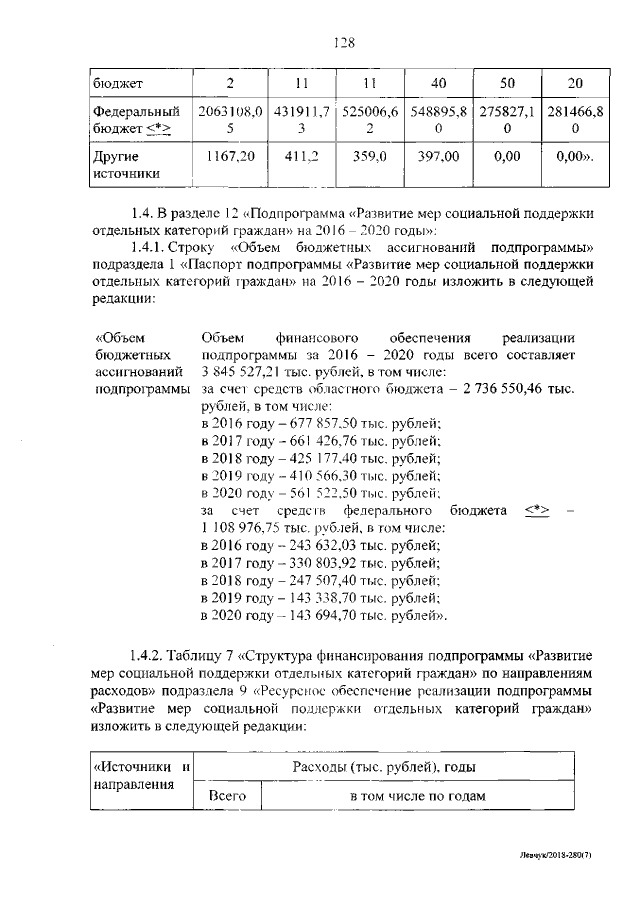 128

| бюджет | 2 | 11 | 11 | 40 | 50 | 20 |
|---|---|---|---|---|---|---|
| Федеральный бюджет <*> | 2063108,05 | 431911,73 | 525006,62 | 548895,80 | 275827,10 | 281466,80 |
| Другие источники | 1167,20 | 411,2 | 359,0 | 397,00 | 0,00 | 0,00». |

1.4. В разделе 12 «Подпрограмма «Развитие мер социальной поддержки отдельных категорий граждан» на 2016 – 2020 годы»:

1.4.1. Строку «Объем бюджетных ассигнований подпрограммы» подраздела 1 «Паспорт подпрограммы «Развитие мер социальной поддержки отдельных категорий граждан» на 2016 – 2020 годы изложить в следующей редакции:

«Объем бюджетных ассигнований подпрограммы

Объем финансового обеспечения реализации подпрограммы за 2016 – 2020 годы всего составляет 3 845 527,21 тыс. рублей, в том числе:
за счет средств областного бюджета – 2 736 550,46 тыс. рублей, в том числе:
в 2016 году – 677 857,50 тыс. рублей;
в 2017 году – 661 426,76 тыс. рублей;
в 2018 году – 425 177,40 тыс. рублей;
в 2019 году – 410 566,30 тыс. рублей;
в 2020 году – 561 522,50 тыс. рублей;
за счет средств федерального бюджета <*> – 1 108 976,75 тыс. рублей, в том числе:
в 2016 году – 243 632,03 тыс. рублей;
в 2017 году – 330 803,92 тыс. рублей;
в 2018 году – 247 507,40 тыс. рублей;
в 2019 году – 143 338,70 тыс. рублей;
в 2020 году – 143 694,70 тыс. рублей».

1.4.2. Таблицу 7 «Структура финансирования подпрограммы «Развитие мер социальной поддержки отдельных категорий граждан» по направлениям расходов» подраздела 9 «Ресурсное обеспечение реализации подпрограммы «Развитие мер социальной поддержки отдельных категорий граждан» изложить в следующей редакции:

| «Источники и направления | Расходы (тыс. рублей), годы | |
|---|---|---|
| | Всего | в том числе по годам |

Левчук/2018-280(7)